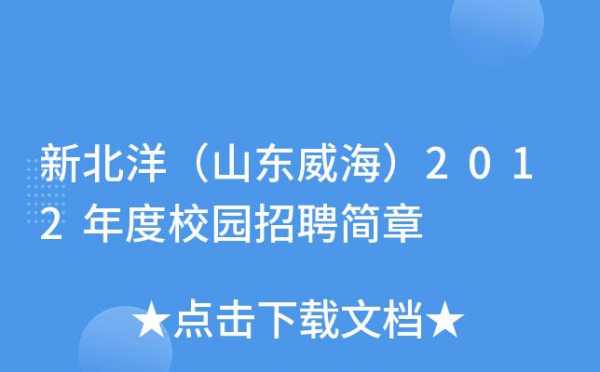 新北洋（山东威海）２０１２年度校园招聘简章

★点击下载文档★